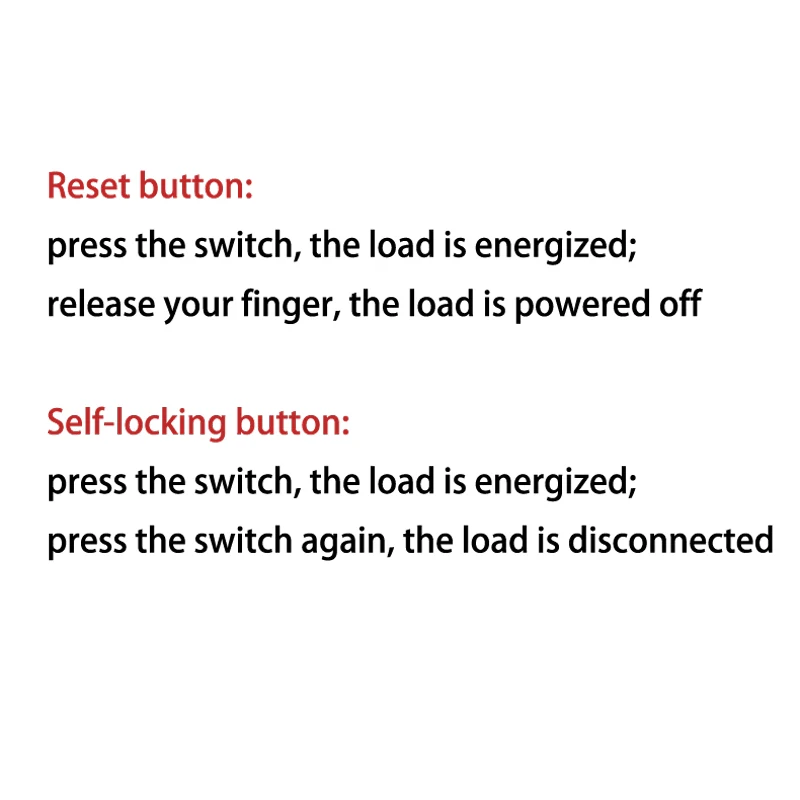 Reset button:
press the switch, the load is energized;
release your finger, the load is powered off

Self-locking button:
press the switch, the load is energized;
press the switch again, the load is disconnected